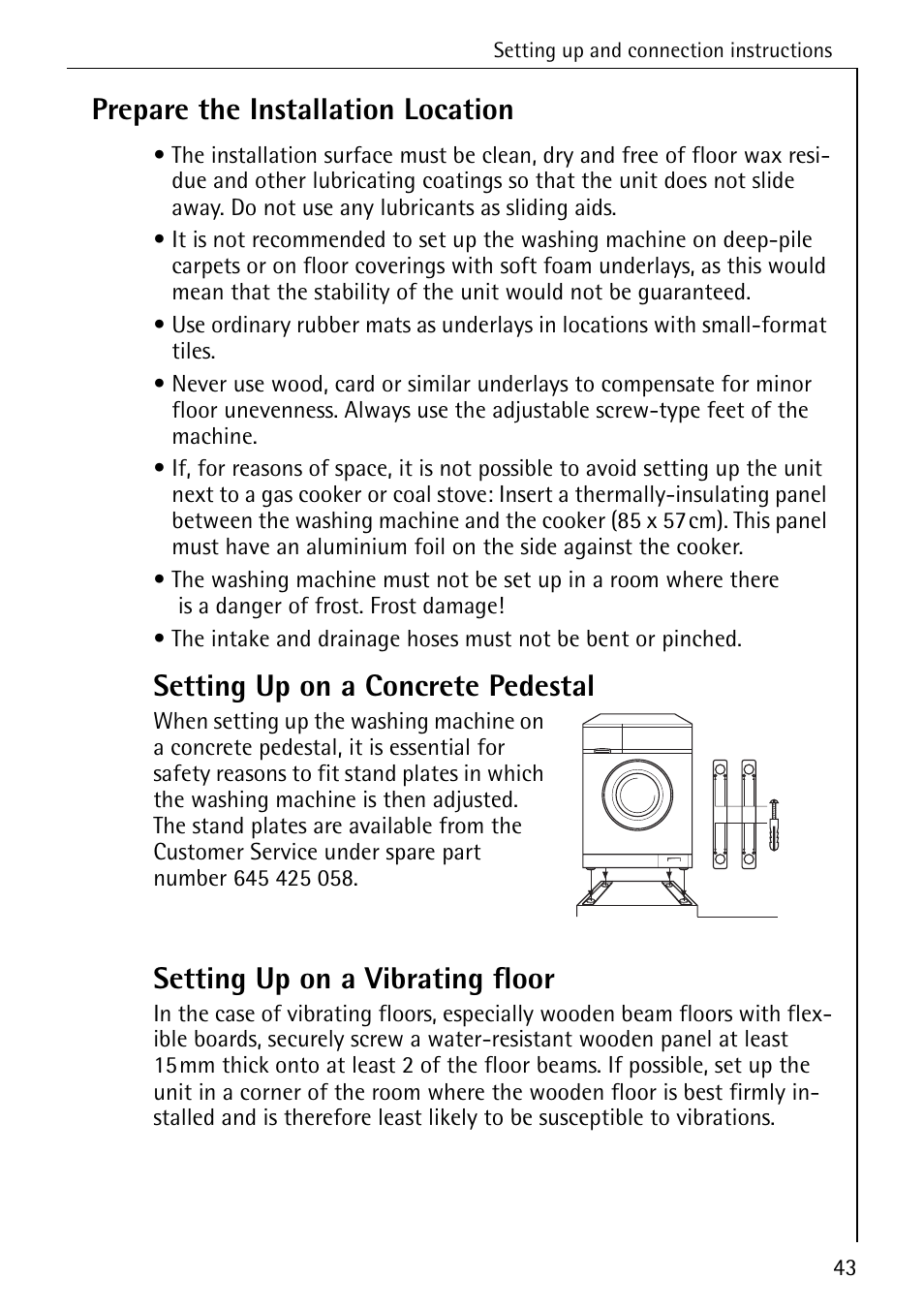 Setting up and connection instructions

Prepare the Installation Location

• The installation surface must be clean, dry and free of floor wax residue and other lubricating coatings so that the unit does not slide away. Do not use any lubricants as sliding aids.

• It is not recommended to set up the washing machine on deep-pile carpets or on floor coverings with soft foam underlays, as this would mean that the stability of the unit would not be guaranteed.

• Use ordinary rubber mats as underlays in locations with small-format tiles.

• Never use wood, card or similar underlays to compensate for minor floor unevenness. Always use the adjustable screw-type feet of the machine.

• If, for reasons of space, it is not possible to avoid setting up the unit next to a gas cooker or coal stove: Insert a thermally-insulating panel between the washing machine and the cooker (85 x 57 cm). This panel must have an aluminium foil on the side against the cooker.

• The washing machine must not be set up in a room where there is a danger of frost. Frost damage!

• The intake and drainage hoses must not be bent or pinched.

Setting Up on a Concrete Pedestal

When setting up the washing machine on a concrete pedestal, it is essential for safety reasons to fit stand plates in which the washing machine is then adjusted. The stand plates are available from the Customer Service under spare part number 645 425 058.

Setting Up on a Vibrating floor

In the case of vibrating floors, especially wooden beam floors with flexible boards, securely screw a water-resistant wooden panel at least 15 mm thick onto at least 2 of the floor beams. If possible, set up the unit in a corner of the room where the wooden floor is best firmly installed and is therefore least likely to be susceptible to vibrations.

43